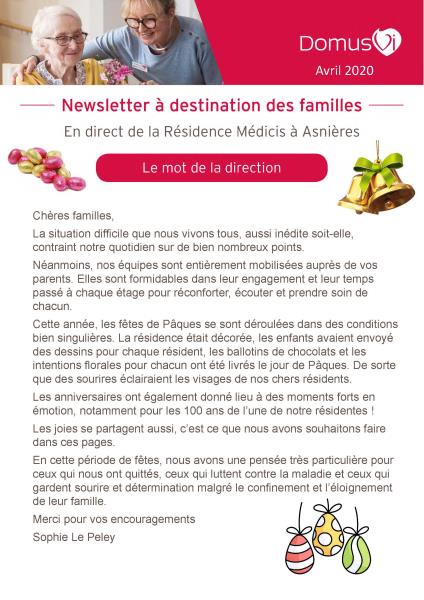 DomusVi
Avril 2020

Newsletter à destination des familles

En direct de la Résidence Médicis à Asnières

Le mot de la direction

Chères familles,

La situation difficile que nous vivons tous, aussi inédite soit-elle, contraint notre quotidien sur de bien nombreux points.

Néanmoins, nos équipes sont entièrement mobilisées auprès de vos parents. Elles sont formidables dans leur engagement et leur temps passé à chaque étage pour réconforter, écouter et prendre soin de chacun.

Cette année, les fêtes de Pâques se sont déroulées dans des conditions bien singulières. La résidence était décorée, les enfants avaient envoyé des dessins pour chaque résident, les ballotins de chocolats et les intentions florales pour chacun ont été livrés le jour de Pâques. De sorte que des sourires éclairaient les visages de nos chers résidents.

Les anniversaires ont également donné lieu à des moments forts en émotion, notamment pour les 100 ans de l'une de notre résidentes !

Les joies se partagent aussi, c'est ce que nous avons souhaitons faire dans ces pages.

En cette période de fêtes, nous avons une pensée très particulière pour ceux qui nous ont quittés, ceux qui luttent contre la maladie et ceux qui gardent sourire et détermination malgré le confinement et l'éloignement de leur famille.

Merci pour vos encouragements

Sophie Le Peley